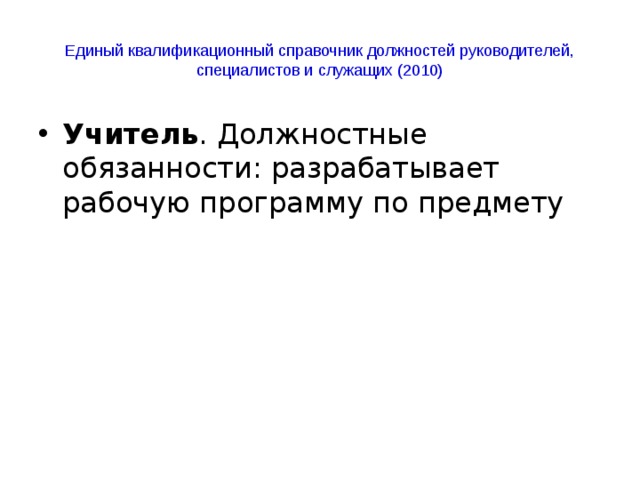 Единый квалификационный справочник должностей руководителей, специалистов и служащих (2010)

• Учитель. Должностные обязанности: разрабатывает рабочую программу по предмету